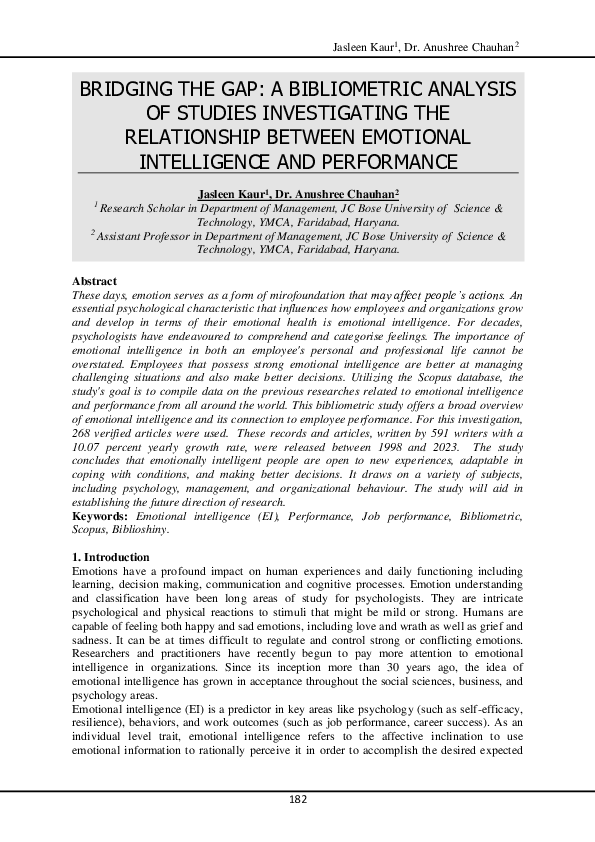 Jasleen Kaur$^1$, Dr. Anushree Chauhan$^2$

BRIDGING THE GAP: A BIBLIOMETRIC ANALYSIS OF STUDIES INVESTIGATING THE RELATIONSHIP BETWEEN EMOTIONAL INTELLIGENCE AND PERFORMANCE

Jasleen Kaur$^1$, Dr. Anushree Chauhan$^2$
$^1$ Research Scholar in Department of Management, JC Bose University of Science & Technology, YMCA, Faridabad, Haryana.
$^2$ Assistant Professor in Department of Management, JC Bose University of Science & Technology, YMCA, Faridabad, Haryana.

Abstract
These days, emotion serves as a form of mirofoundation that may affect people's actions. An essential psychological characteristic that influences how employees and organizations grow and develop in terms of their emotional health is emotional intelligence. For decades, psychologists have endeavoured to comprehend and categorise feelings. The importance of emotional intelligence in both an employee's personal and professional life cannot be overstated. Employees that possess strong emotional intelligence are better at managing challenging situations and also make better decisions. Utilizing the Scopus database, the study's goal is to compile data on the previous researches related to emotional intelligence and performance from all around the world. This bibliometric study offers a broad overview of emotional intelligence and its connection to employee performance. For this investigation, 268 verified articles were used. These records and articles, written by 591 writers with a 10.07 percent yearly growth rate, were released between 1998 and 2023. The study concludes that emotionally intelligent people are open to new experiences, adaptable in coping with conditions, and making better decisions. It draws on a variety of subjects, including psychology, management, and organizational behaviour. The study will aid in establishing the future direction of research.
Keywords: Emotional intelligence (EI), Performance, Job performance, Bibliometric, Scopus, Biblioshiny.

1. Introduction
Emotions have a profound impact on human experiences and daily functioning including learning, decision making, communication and cognitive processes. Emotion understanding and classification have been long areas of study for psychologists. They are intricate psychological and physical reactions to stimuli that might be mild or strong. Humans are capable of feeling both happy and sad emotions, including love and wrath as well as grief and sadness. It can be at times difficult to regulate and control strong or conflicting emotions. Researchers and practitioners have recently begun to pay more attention to emotional intelligence in organizations. Since its inception more than 30 years ago, the idea of emotional intelligence has grown in acceptance throughout the social sciences, business, and psychology areas.
Emotional intelligence (EI) is a predictor in key areas like psychology (such as self-efficacy, resilience), behaviors, and work outcomes (such as job performance, career success). As an individual level trait, emotional intelligence refers to the affective inclination to use emotional information to rationally perceive it in order to accomplish the desired expected

182